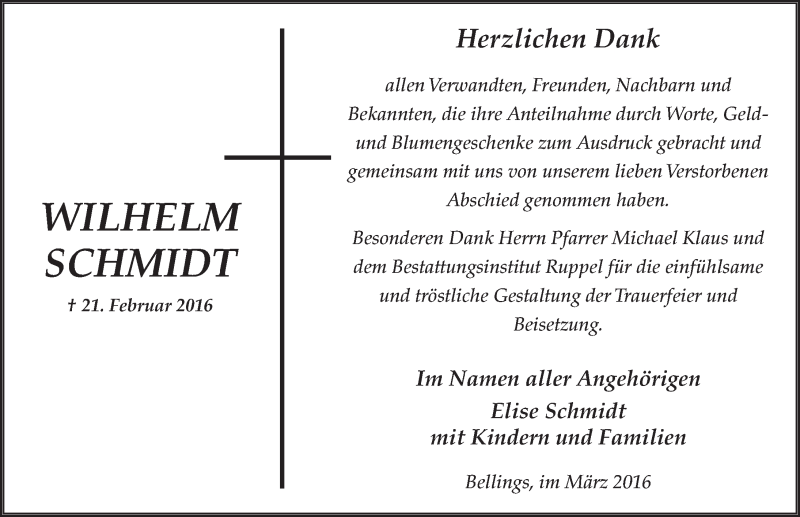 WILHELM
SCHMIDT

† 21. Februar 2016

Herzlichen Dank

allen Verwandten, Freunden, Nachbarn und Bekannten, die ihre Anteilnahme durch Worte, Geld- und Blumengeschenke zum Ausdruck gebracht und gemeinsam mit uns von unserem lieben Verstorbenen Abschied genommen haben.

Besonderen Dank Herrn Pfarrer Michael Klaus und dem Bestattungsinstitut Ruppel für die einfühlsame und tröstliche Gestaltung der Trauerfeier und Beisetzung.

Im Namen aller Angehörigen
Elise Schmidt
mit Kindern und Familien

Bellings, im März 2016